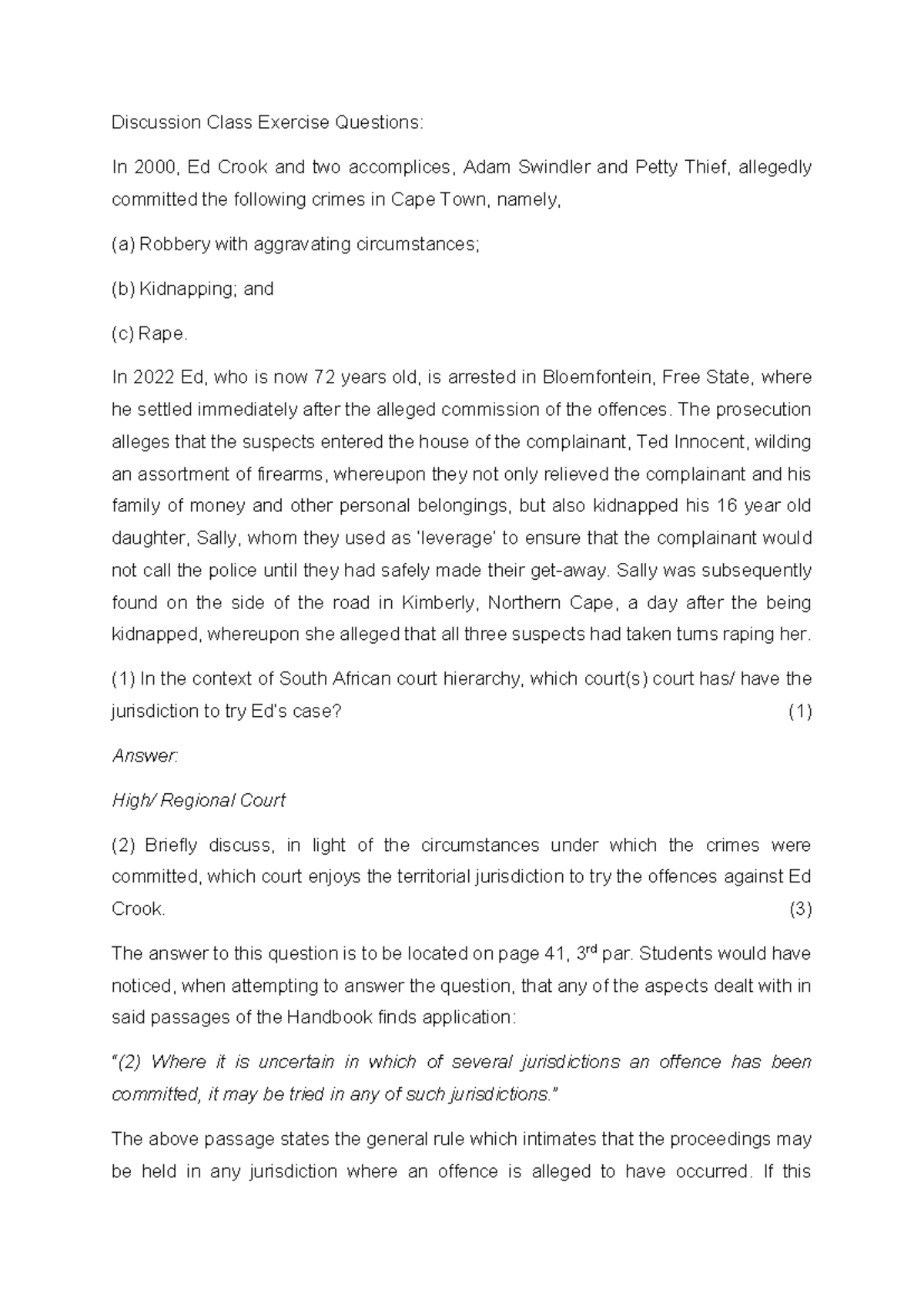 Discussion Class Exercise Questions:

In 2000, Ed Crook and two accomplices, Adam Swindler and Petty Thief, allegedly committed the following crimes in Cape Town, namely,

(a) Robbery with aggravating circumstances;

(b) Kidnapping; and

(c) Rape.

In 2022 Ed, who is now 72 years old, is arrested in Bloemfontein, Free State, where he settled immediately after the alleged commission of the offences. The prosecution alleges that the suspects entered the house of the complainant, Ted Innocent, wilding an assortment of firearms, whereupon they not only relieved the complainant and his family of money and other personal belongings, but also kidnapped his 16 year old daughter, Sally, whom they used as 'leverage' to ensure that the complainant would not call the police until they had safely made their get-away. Sally was subsequently found on the side of the road in Kimberly, Northern Cape, a day after the being kidnapped, whereupon she alleged that all three suspects had taken turns raping her.

(1) In the context of South African court hierarchy, which court(s) court has/ have the jurisdiction to try Ed's case? (1)

Answer:

High/ Regional Court

(2) Briefly discuss, in light of the circumstances under which the crimes were committed, which court enjoys the territorial jurisdiction to try the offences against Ed Crook. (3)

The answer to this question is to be located on page 41, 3$^{rd}$ par. Students would have noticed, when attempting to answer the question, that any of the aspects dealt with in said passages of the Handbook finds application:

"(2) Where it is uncertain in which of several jurisdictions an offence has been committed, it may be tried in any of such jurisdictions."

The above passage states the general rule which intimates that the proceedings may be held in any jurisdiction where an offence is alleged to have occurred. If this